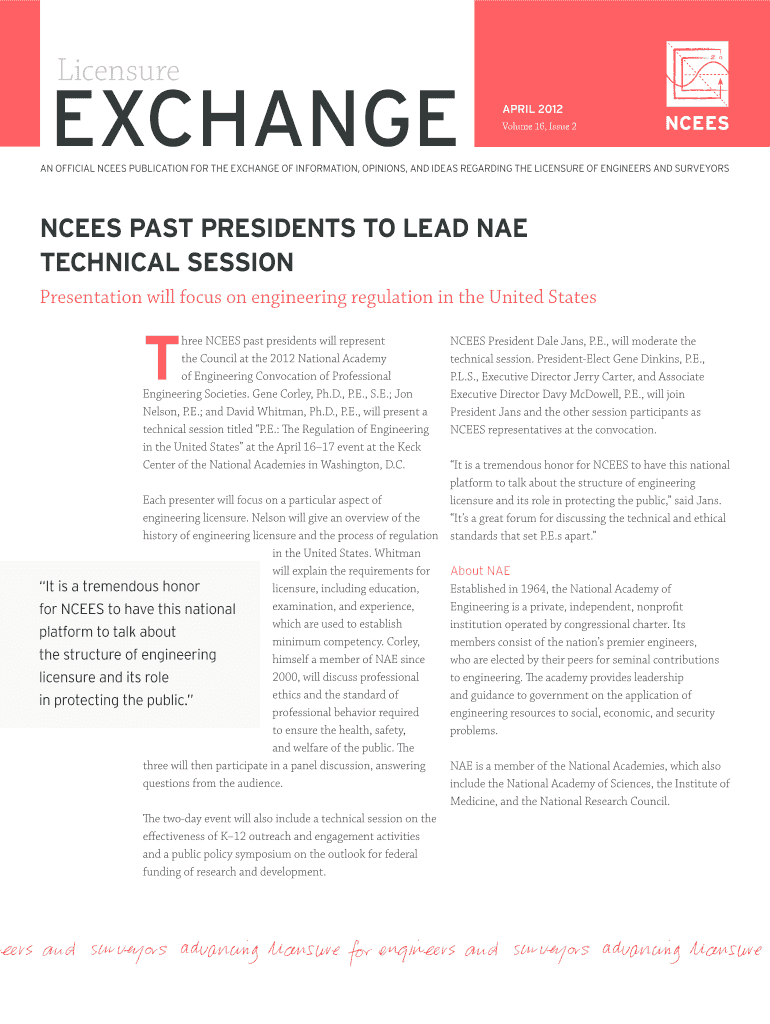 Licensure
EXCHANGE

APRIL 2012
Volume 16, Issue 2

NCEES

AN OFFICIAL NCEES PUBLICATION FOR THE EXCHANGE OF INFORMATION, OPINIONS, AND IDEAS REGARDING THE LICENSURE OF ENGINEERS AND SURVEYORS

NCEES PAST PRESIDENTS TO LEAD NAE TECHNICAL SESSION

Presentation will focus on engineering regulation in the United States

Three NCEES past presidents will represent the Council at the 2012 National Academy of Engineering Convocation of Professional Engineering Societies. Gene Corley, Ph.D., P.E., S.E.; Jon Nelson, P.E.; and David Whitman, Ph.D., P.E., will present a technical session titled "P.E.: The Regulation of Engineering in the United States" at the April 16–17 event at the Keck Center of the National Academies in Washington, D.C.

Each presenter will focus on a particular aspect of engineering licensure. Nelson will give an overview of the history of engineering licensure and the process of regulation in the United States. Whitman will explain the requirements for licensure, including education, examination, and experience, which are used to establish minimum competency. Corley, himself a member of NAE since 2000, will discuss professional ethics and the standard of professional behavior required to ensure the health, safety, and welfare of the public. The three will then participate in a panel discussion, answering questions from the audience.

"It is a tremendous honor for NCEES to have this national platform to talk about the structure of engineering licensure and its role in protecting the public."

The two-day event will also include a technical session on the effectiveness of K–12 outreach and engagement activities and a public policy symposium on the outlook for federal funding of research and development.

NCEES President Dale Jans, P.E., will moderate the technical session. President-Elect Gene Dinkins, P.E., P.L.S., Executive Director Jerry Carter, and Associate Executive Director Davy McDowell, P.E., will join President Jans and the other session participants as NCEES representatives at the convocation.

"It is a tremendous honor for NCEES to have this national platform to talk about the structure of engineering licensure and its role in protecting the public," said Jans. "It's a great forum for discussing the technical and ethical standards that set P.E.s apart."

About NAE
Established in 1964, the National Academy of Engineering is a private, independent, nonprofit institution operated by congressional charter. Its members consist of the nation's premier engineers, who are elected by their peers for seminal contributions to engineering. The academy provides leadership and guidance to government on the application of engineering resources to social, economic, and security problems.

NAE is a member of the National Academies, which also include the National Academy of Sciences, the Institute of Medicine, and the National Research Council.

eers and surveyors advancing licensure for engineers and surveyors advancing licensure